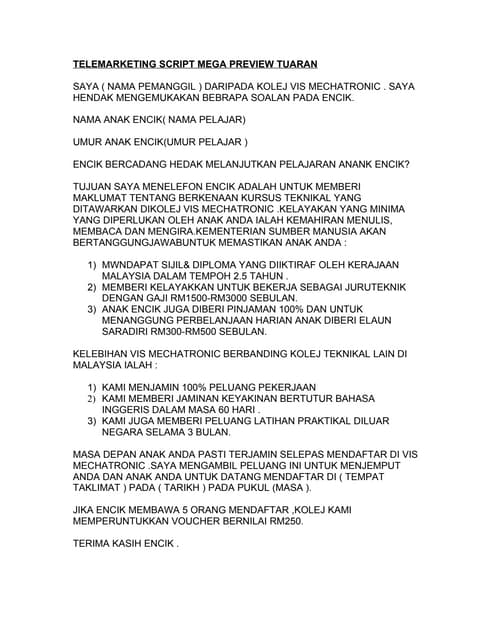 TELEMARKETING SCRIPT MEGA PREVIEW TUARAN

SAYA ( NAMA PEMANGGIL ) DARIPADA KOLEJ VIS MECHATRONIC . SAYA HENDAK MENGEMUKAKAN BEBRAPA SOALAN PADA ENCIK.

NAMA ANAK ENCIK( NAMA PELAJAR)

UMUR ANAK ENCIK(UMUR PELAJAR )

ENCIK BERCADANG HEDAK MELANJUTKAN PELAJARAN ANANK ENCIK?

TUJUAN SAYA MENELEFON ENCIK ADALAH UNTUK MEMBERI MAKLUMAT TENTANG BERKENAAN KURSUS TEKNIKAL YANG DITAWARKAN DIKOLEJ VIS MECHATRONIC .KELAYAKAN YANG MINIMA YANG DIPERLUKAN OLEH ANAK ANDA IALAH KEMAHIRAN MENULIS, MEMBACA DAN MENGIRA.KEMENTERIAN SUMBER MANUSIA AKAN BERTANGGUNGJAWABUNTUK MEMASTIKAN ANAK ANDA :

1) MWNDAPAT SIJIL& DIPLOMA YANG DIIKTIRAF OLEH KERAJAAN MALAYSIA DALAM TEMPOH 2.5 TAHUN .
2) MEMBERI KELAYAKKAN UNTUK BEKERJA SEBAGAI JURUTEKNIK DENGAN GAJI RM1500-RM3000 SEBULAN.
3) ANAK ENCIK JUGA DIBERI PINJAMAN 100% DAN UNTUK MENANGGUNG PERBELANJAAN HARIAN ANAK DIBERI ELAUN SARADIRI RM300-RM500 SEBULAN.

KELEBIHAN VIS MECHATRONIC BERBANDING KOLEJ TEKNIKAL LAIN DI MALAYSIA IALAH :

1) KAMI MENJAMIN 100% PELUANG PEKERJAAN
2) KAMI MEMBERI JAMINAN KEYAKINAN BERTUTUR BAHASA INGGERIS DALAM MASA 60 HARI .
3) KAMI JUGA MEMBERI PELUANG LATIHAN PRAKTIKAL DILUAR NEGARA SELAMA 3 BULAN.

MASA DEPAN ANAK ANDA PASTI TERJAMIN SELEPAS MENDAFTAR DI VIS MECHATRONIC .SAYA MENGAMBIL PELUANG INI UNTUK MENJEMPUT ANDA DAN ANAK ANDA UNTUK DATANG MENDAFTAR DI ( TEMPAT TAKLIMAT ) PADA ( TARIKH ) PADA PUKUL (MASA ).

JIKA ENCIK MEMBAWA 5 ORANG MENDAFTAR ,KOLEJ KAMI MEMPERUNTUKKAN VOUCHER BERNILAI RM250.

TERIMA KASIH ENCIK .